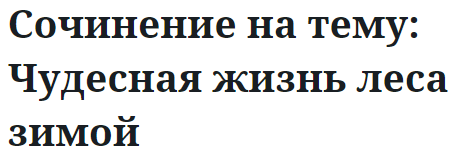 Сочинение на тему: Чудесная жизнь леса зимой